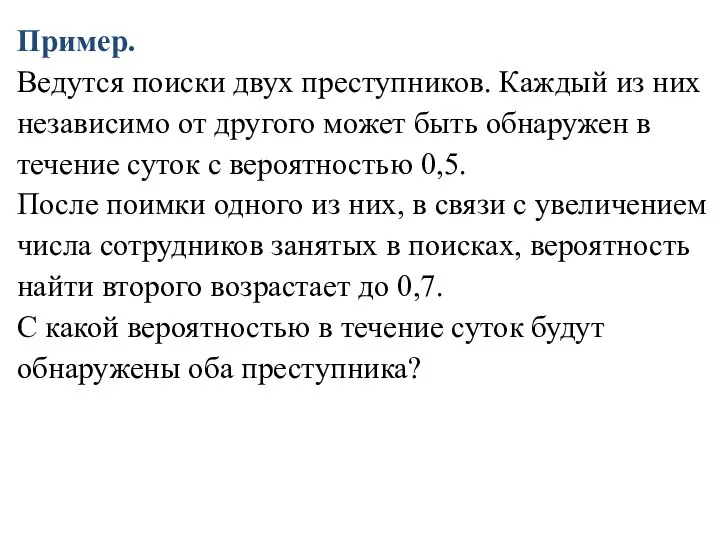 Пример.
Ведутся поиски двух преступников. Каждый из них независимо от другого может быть обнаружен в течение суток с вероятностью 0,5.
После поимки одного из них, в связи с увеличением числа сотрудников занятых в поисках, вероятность найти второго возрастает до 0,7.
С какой вероятностью в течение суток будут обнаружены оба преступника?